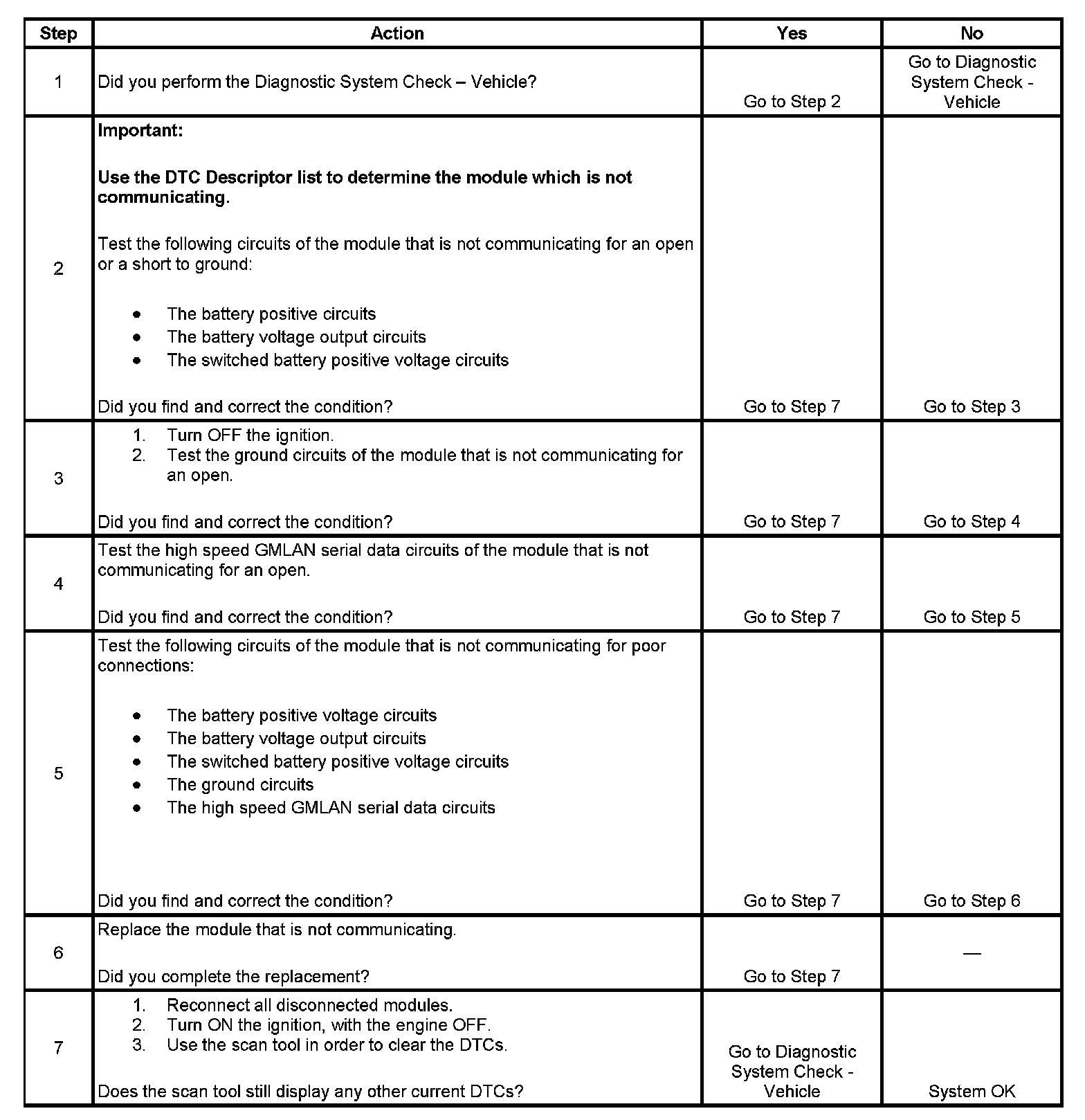 | Step | Action | Yes | No |
|---|---|---|---|
| 1 | Did you perform the Diagnostic System Check – Vehicle? | Go to Step 2 | Go to Diagnostic System Check - Vehicle |
| 2 | **Important:** **Use the DTC Descriptor list to determine the module which is not communicating.** Test the following circuits of the module that is not communicating for an open or a short to ground: • The battery positive circuits • The battery voltage output circuits • The switched battery positive voltage circuits Did you find and correct the condition? | Go to Step 7 | Go to Step 3 |
| 3 | 1. Turn OFF the ignition. 2. Test the ground circuits of the module that is not communicating for an open. Did you find and correct the condition? | Go to Step 7 | Go to Step 4 |
| 4 | Test the high speed GMLAN serial data circuits of the module that is not communicating for an open. Did you find and correct the condition? | Go to Step 7 | Go to Step 5 |
| 5 | Test the following circuits of the module that is not communicating for poor connections: • The battery positive voltage circuits • The battery voltage output circuits • The switched battery positive voltage circuits • The ground circuits • The high speed GMLAN serial data circuits Did you find and correct the condition? | Go to Step 7 | Go to Step 6 |
| 6 | Replace the module that is not communicating. Did you complete the replacement? | Go to Step 7 | — |
| 7 | 1. Reconnect all disconnected modules. 2. Turn ON the ignition, with the engine OFF. 3. Use the scan tool in order to clear the DTCs. Does the scan tool still display any other current DTCs? | Go to Diagnostic System Check - Vehicle | System OK |